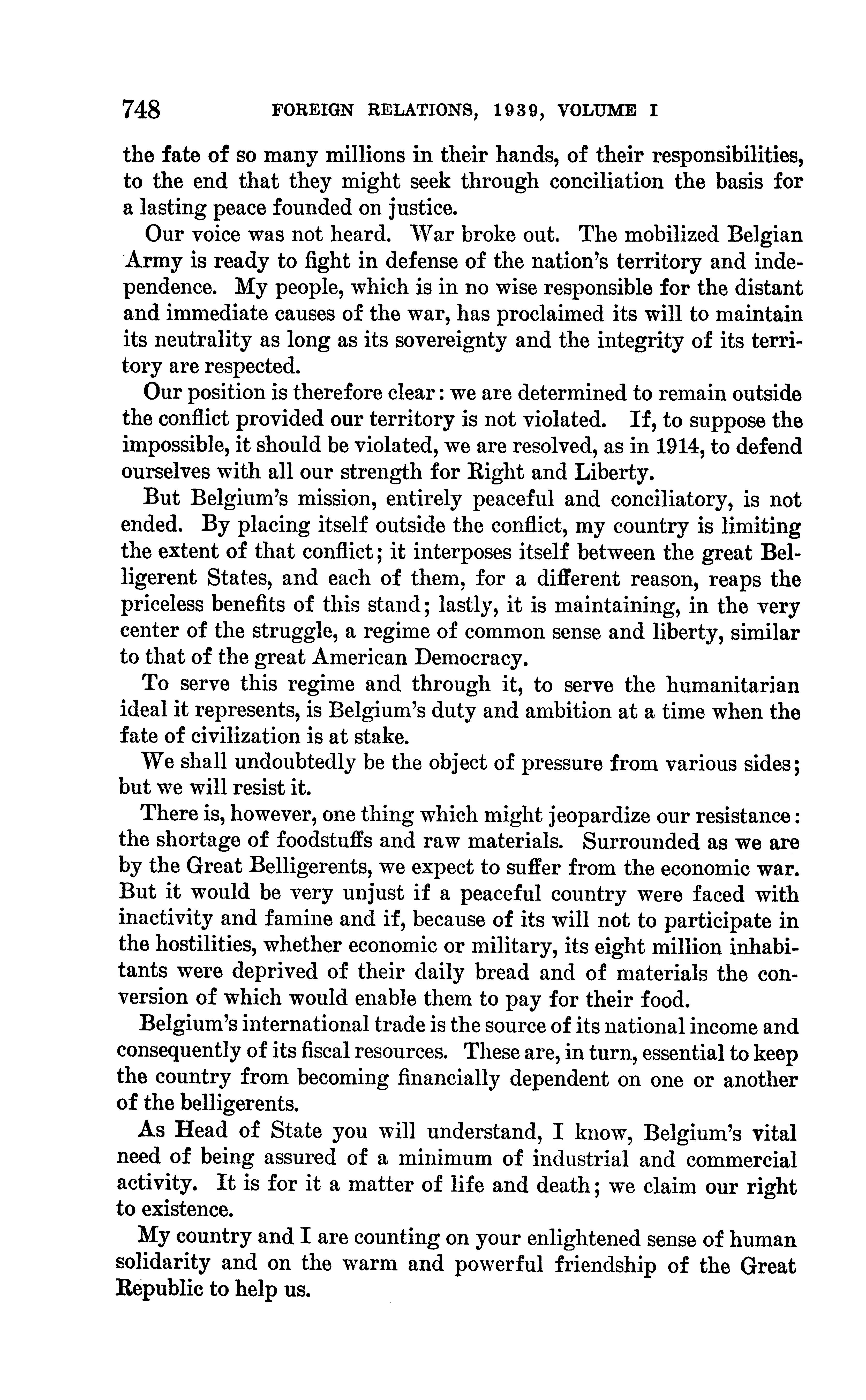 748 FOREIGN RELATIONS, 1939, VOLUME I

the fate of so many millions in their hands, of their responsibilities, to the end that they might seek through conciliation the basis for a lasting peace founded on justice.

Our voice was not heard. War broke out. The mobilized Belgian Army is ready to fight in defense of the nation's territory and independence. My people, which is in no wise responsible for the distant and immediate causes of the war, has proclaimed its will to maintain its neutrality as long as its sovereignty and the integrity of its territory are respected.

Our position is therefore clear: we are determined to remain outside the conflict provided our territory is not violated. If, to suppose the impossible, it should be violated, we are resolved, as in 1914, to defend ourselves with all our strength for Right and Liberty.

But Belgium's mission, entirely peaceful and conciliatory, is not ended. By placing itself outside the conflict, my country is limiting the extent of that conflict; it interposes itself between the great Belligerent States, and each of them, for a different reason, reaps the priceless benefits of this stand; lastly, it is maintaining, in the very center of the struggle, a regime of common sense and liberty, similar to that of the great American Democracy.

To serve this regime and through it, to serve the humanitarian ideal it represents, is Belgium's duty and ambition at a time when the fate of civilization is at stake.

We shall undoubtedly be the object of pressure from various sides; but we will resist it.

There is, however, one thing which might jeopardize our resistance: the shortage of foodstuffs and raw materials. Surrounded as we are by the Great Belligerents, we expect to suffer from the economic war. But it would be very unjust if a peaceful country were faced with inactivity and famine and if, because of its will not to participate in the hostilities, whether economic or military, its eight million inhabitants were deprived of their daily bread and of materials the conversion of which would enable them to pay for their food.

Belgium's international trade is the source of its national income and consequently of its fiscal resources. These are, in turn, essential to keep the country from becoming financially dependent on one or another of the belligerents.

As Head of State you will understand, I know, Belgium's vital need of being assured of a minimum of industrial and commercial activity. It is for it a matter of life and death; we claim our right to existence.

My country and I are counting on your enlightened sense of human solidarity and on the warm and powerful friendship of the Great Republic to help us.